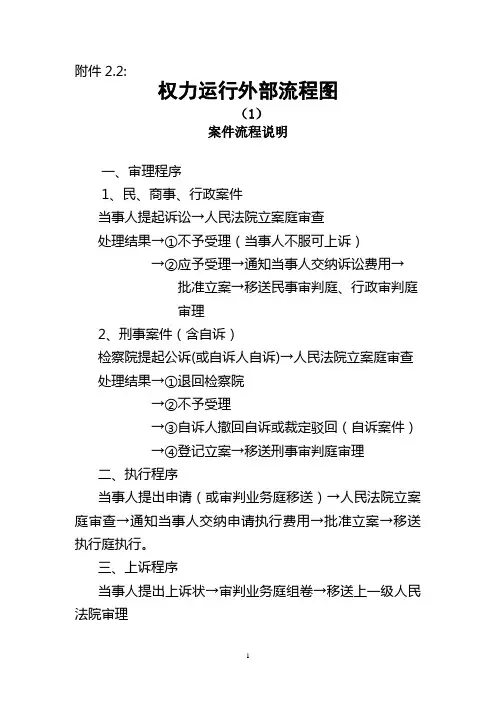 附件 2.2:

权力运行外部流程图

（1）

案件流程说明

一、审理程序

1、民、商事、行政案件

当事人提起诉讼→人民法院立案庭审查

处理结果→①不予受理（当事人不服可上诉）

→②应予受理→通知当事人交纳诉讼费用→批准立案→移送民事审判庭、行政审判庭审理

2、刑事案件（含自诉）

检察院提起公诉(或自诉人自诉)→人民法院立案庭审查

处理结果→①退回检察院

→②不予受理

→③自诉人撤回自诉或裁定驳回（自诉案件）

→④登记立案→移送刑事审判庭审理

二、执行程序

当事人提出申请（或审判业务庭移送）→人民法院立案庭审查→通知当事人交纳申请执行费用→批准立案→移送执行庭执行。

三、上诉程序

当事人提出上诉状→审判业务庭组卷→移送上一级人民法院审理

1